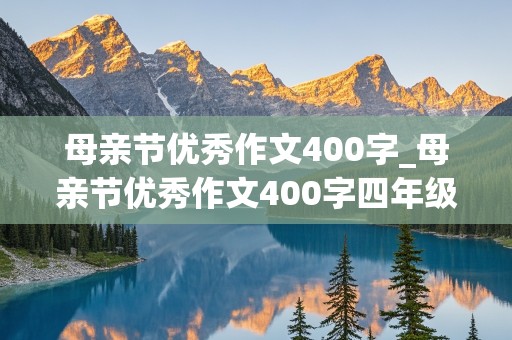 母亲节优秀作文400字_母亲节优秀作文400字四年级